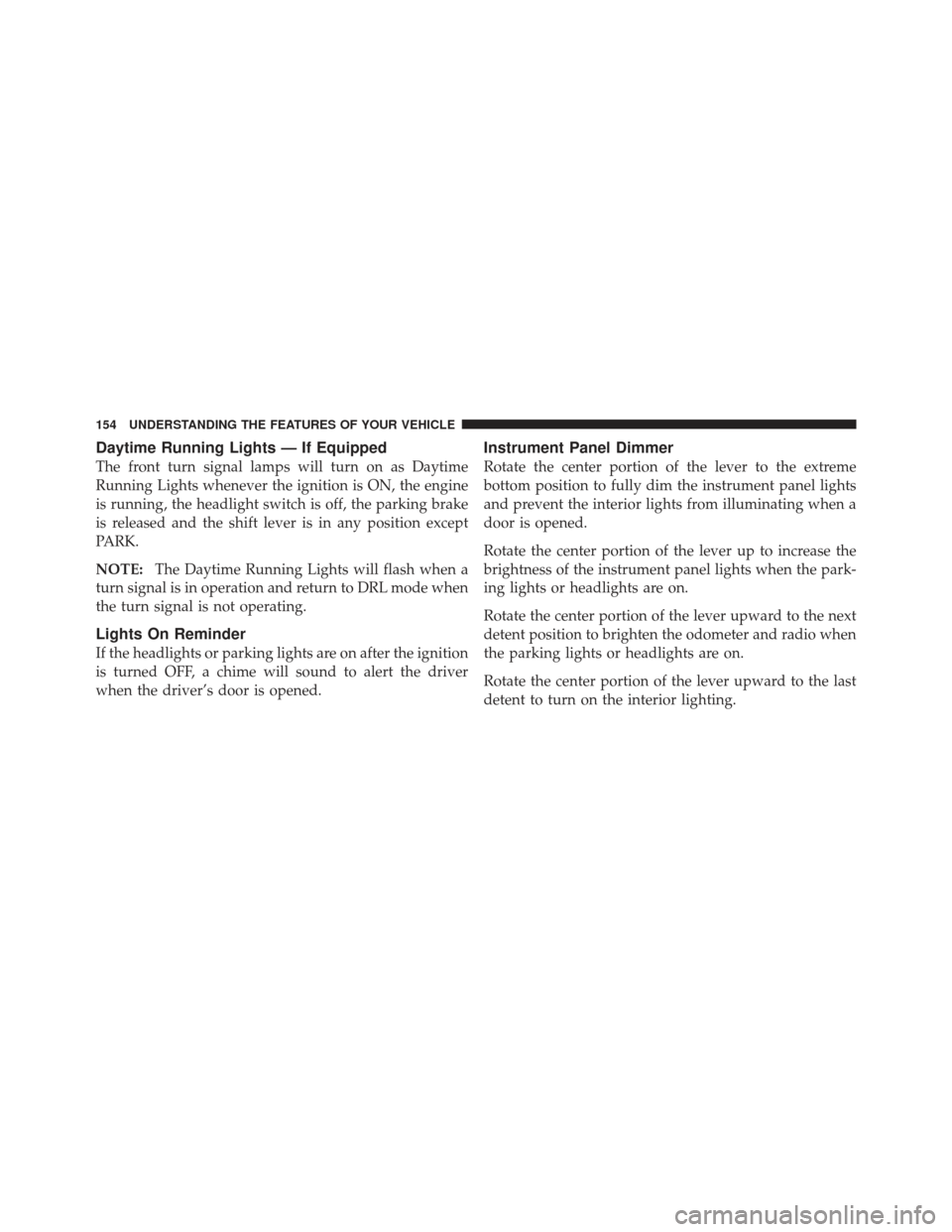 154 UNDERSTANDING THE FEATURES OF YOUR VEHICLE

Daytime Running Lights — If Equipped

The front turn signal lamps will turn on as Daytime Running Lights whenever the ignition is ON, the engine is running, the headlight switch is off, the parking brake is released and the shift lever is in any position except PARK.

NOTE: The Daytime Running Lights will flash when a turn signal is in operation and return to DRL mode when the turn signal is not operating.

Lights On Reminder

If the headlights or parking lights are on after the ignition is turned OFF, a chime will sound to alert the driver when the driver's door is opened.

Instrument Panel Dimmer

Rotate the center portion of the lever to the extreme bottom position to fully dim the instrument panel lights and prevent the interior lights from illuminating when a door is opened.

Rotate the center portion of the lever up to increase the brightness of the instrument panel lights when the parking lights or headlights are on.

Rotate the center portion of the lever upward to the next detent position to brighten the odometer and radio when the parking lights or headlights are on.

Rotate the center portion of the lever upward to the last detent to turn on the interior lighting.

carmanualsonline.info